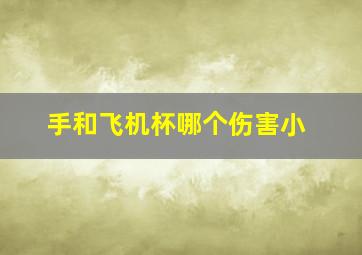 手和飞机杯哪个伤害小